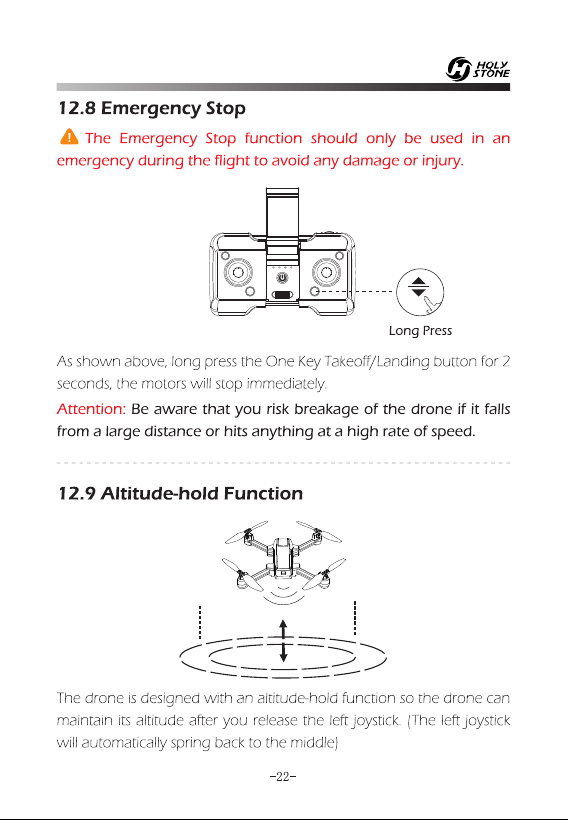 HOLY STONE

12.8 Emergency Stop

The Emergency Stop function should only be used in an emergency during the flight to avoid any damage or injury.

Long Press

As shown above, long press the One Key Takeoff/Landing button for 2 seconds, the motors will stop immediately.

Attention: Be aware that you risk breakage of the drone if it falls from a large distance or hits anything at a high rate of speed.

12.9 Altitude-hold Function

The drone is designed with an altitude-hold function so the drone can maintain its altitude after you release the left joystick. (The left joystick will automatically spring back to the middle)

-22-